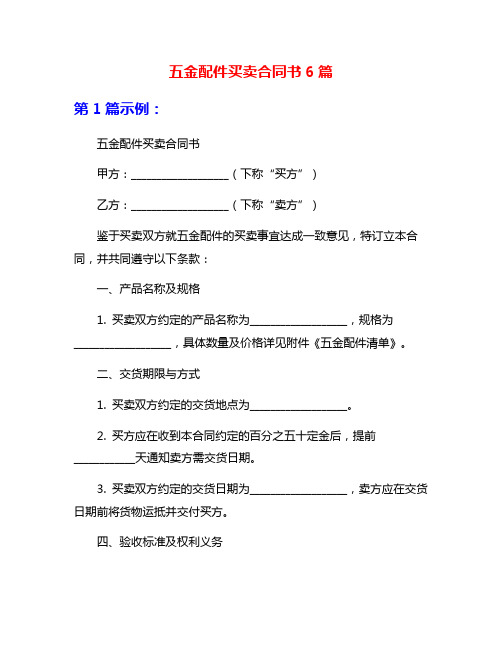 五金配件买卖合同书 6 篇

第 1 篇示例：

五金配件买卖合同书

甲方：__________________（下称“买方”）

乙方：__________________（下称“卖方”）

鉴于买卖双方就五金配件的买卖事宜达成一致意见，特订立本合同，并共同遵守以下条款：

一、产品名称及规格

1. 买卖双方约定的产品名称为__________________，规格为__________________，具体数量及价格详见附件《五金配件清单》。

二、交货期限与方式

1. 买卖双方约定的交货地点为__________________。

2. 买方应在收到本合同约定的百分之五十定金后，提前___________天通知卖方需交货日期。

3. 买卖双方约定的交货日期为__________________，卖方应在交货日期前将货物运抵并交付买方。

四、验收标准及权利义务